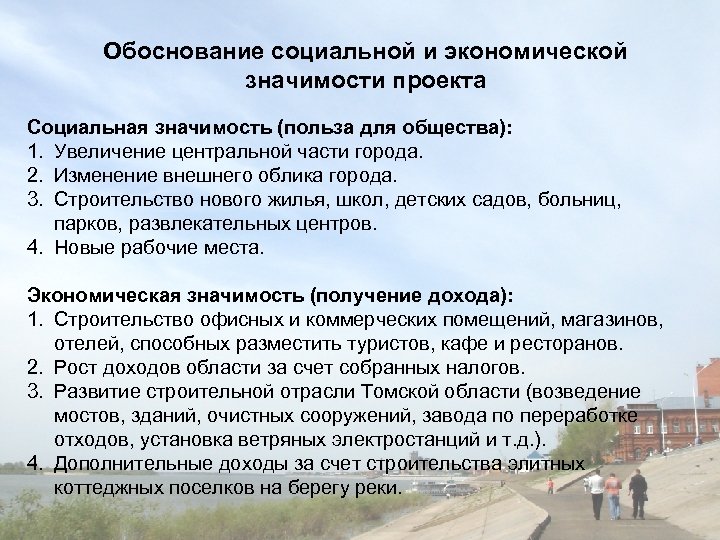 Обоснование социальной и экономической значимости проекта

Социальная значимость (польза для общества):
1. Увеличение центральной части города.
2. Изменение внешнего облика города.
3. Строительство нового жилья, школ, детских садов, больниц, парков, развлекательных центров.
4. Новые рабочие места.

Экономическая значимость (получение дохода):
1. Строительство офисных и коммерческих помещений, магазинов, отелей, способных разместить туристов, кафе и ресторанов.
2. Рост доходов области за счет собранных налогов.
3. Развитие строительной отрасли Томской области (возведение мостов, зданий, очистных сооружений, завода по переработке отходов, установка ветряных электростанций и т.д.).
4. Дополнительные доходы за счет строительства элитных коттеджных поселков на берегу реки.